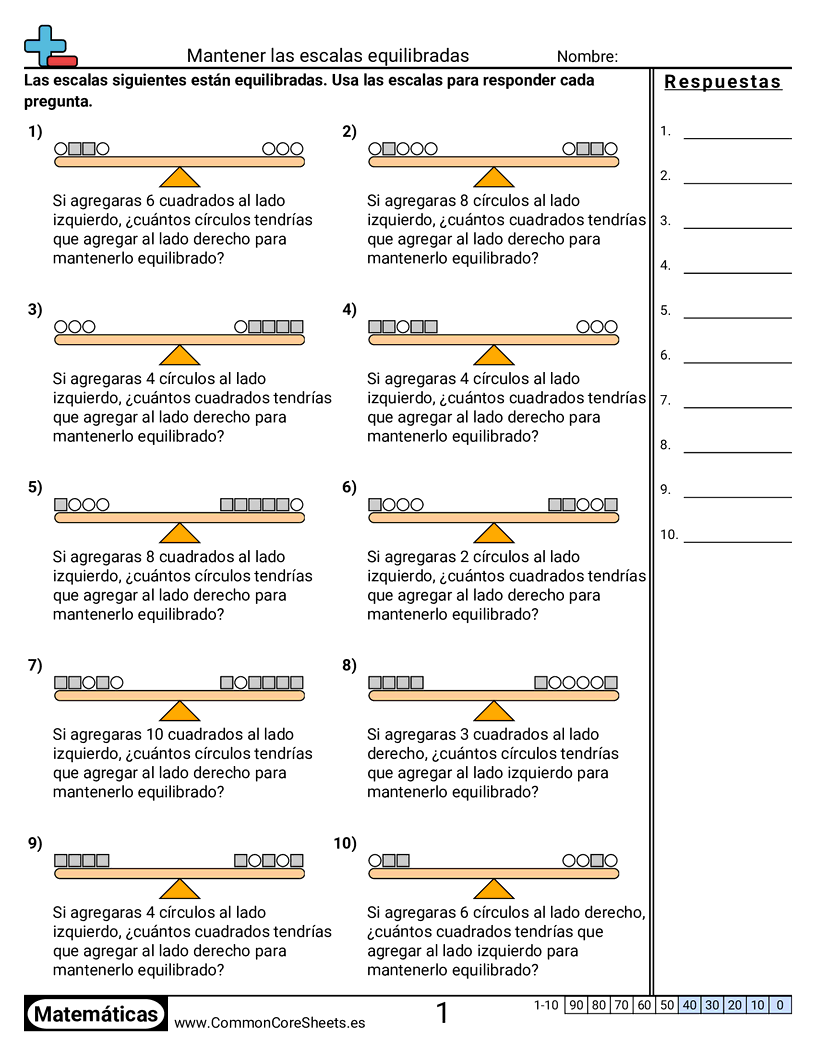 Mantener las escalas equilibradas Nombre:

Las escalas siguientes están equilibradas. Usa las escalas para responder cada pregunta.

1) Si agregaras 6 cuadrados al lado izquierdo, ¿cuántos círculos tendrías que agregar al lado derecho para mantenerlo equilibrado?

2) Si agregaras 8 círculos al lado izquierdo, ¿cuántos cuadrados tendrías que agregar al lado derecho para mantenerlo equilibrado?

3) Si agregaras 4 círculos al lado izquierdo, ¿cuántos cuadrados tendrías que agregar al lado derecho para mantenerlo equilibrado?

4) Si agregaras 4 círculos al lado izquierdo, ¿cuántos cuadrados tendrías que agregar al lado derecho para mantenerlo equilibrado?

5) Si agregaras 8 cuadrados al lado izquierdo, ¿cuántos círculos tendrías que agregar al lado derecho para mantenerlo equilibrado?

6) Si agregaras 2 círculos al lado izquierdo, ¿cuántos cuadrados tendrías que agregar al lado derecho para mantenerlo equilibrado?

7) Si agregaras 10 cuadrados al lado izquierdo, ¿cuántos círculos tendrías que agregar al lado derecho para mantenerlo equilibrado?

8) Si agregaras 3 cuadrados al lado derecho, ¿cuántos círculos tendrías que agregar al lado izquierdo para mantenerlo equilibrado?

9) Si agregaras 4 círculos al lado izquierdo, ¿cuántos cuadrados tendrías que agregar al lado derecho para mantenerlo equilibrado?

10) Si agregaras 6 círculos al lado derecho, ¿cuántos cuadrados tendrías que agregar al lado izquierdo para mantenerlo equilibrado?

Respuestas

1.
2.
3.
4.
5.
6.
7.
8.
9.
10.

Matemáticas www.CommonCoreSheets.es 1

| 1-10 | 90 | 80 | 70 | 60 | 50 | 40 | 30 | 20 | 10 | 0 |
|---|---|---|---|---|---|---|---|---|---|---|